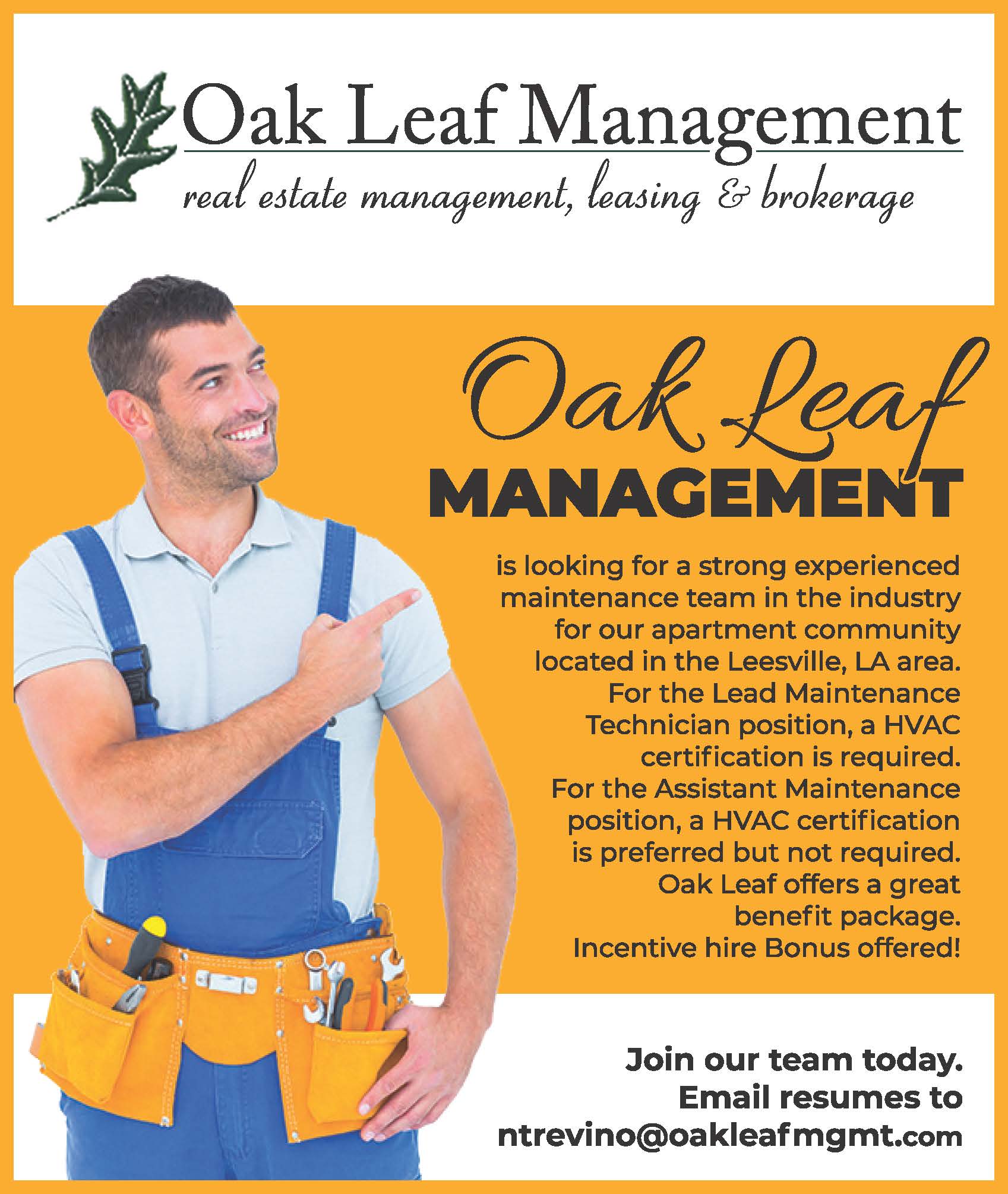 Oak Leaf Management
real estate management, leasing & brokerage

Oak Leaf
MANAGEMENT

is looking for a strong experienced maintenance team in the industry for our apartment community located in the Leesville, LA area. For the Lead Maintenance Technician position, a HVAC certification is required. For the Assistant Maintenance position, a HVAC certification is preferred but not required. Oak Leaf offers a great benefit package. Incentive hire Bonus offered!

Join our team today. Email resumes to ntrevino@oakleafmgmt.com